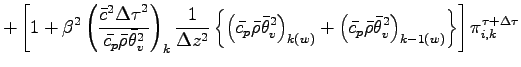 $+\left[1+\beta^2\left(\frac{\bar{c}^2\Delta\tau^2}{\bar{c_p}\bar{\rho}\bar{\theta}_v^2}\right)_k\frac{1}{\Delta z^2}\left\{\left(\bar{c_p}\bar{\rho}\bar{\theta}_v^2\right)_{k(w)}+\left(\bar{c_p}\bar{\rho}\bar{\theta}_v^2\right)_{k-1(w)}\right\}\right]\pi_{i,k}^{\tau+\Delta\tau}$